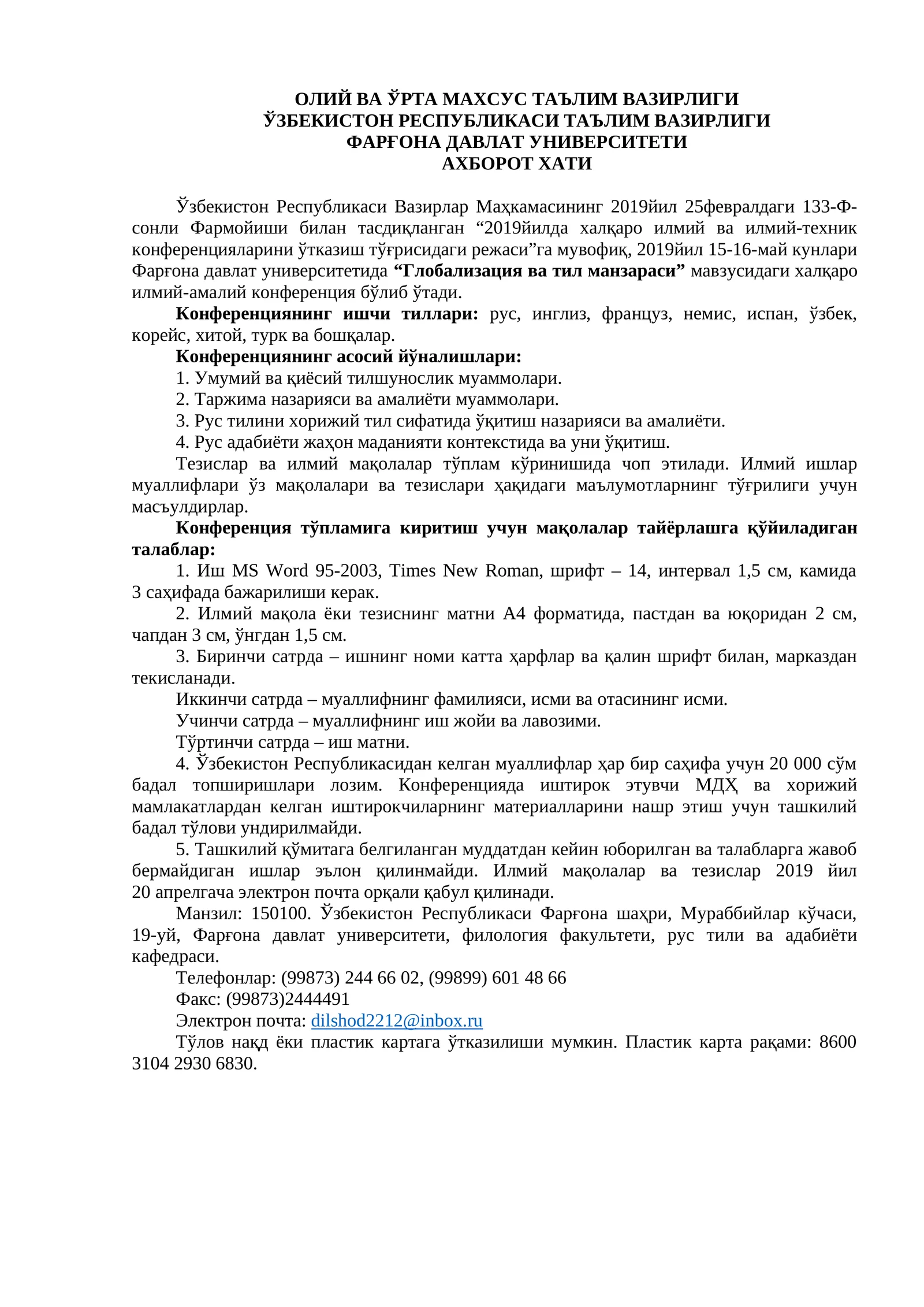 ОЛИЙ ВА ЎРТА МАХСУС ТАЪЛИМ ВАЗИРЛИГИ
ЎЗБЕКИСТОН РЕСПУБЛИКАСИ ТАЪЛИМ ВАЗИРЛИГИ
ФАРҒОНА ДАВЛАТ УНИВЕРСИТЕТИ
АХБОРОТ ХАТИ

Ўзбекистон Республикаси Вазирлар Маҳкамасининг 2019йил 25февралдаги 133-Ф-сонли Фармойиши билан тасдиқланган "2019йилда халқаро илмий ва илмий-техник конференцияларини ўтказиш тўғрисидаги режаси"га мувофиқ, 2019йил 15-16-май кунлари Фарғона давлат университетида "Глобализация ва тил манзараси" мавзусидаги халқаро илмий-амалий конференция бўлиб ўтади.

Конференциянинг ишчи тиллари: рус, инглиз, француз, немис, испан, ўзбек, корейс, хитой, турк ва бошқалар.

Конференциянинг асосий йўналишлари:
1. Умумий ва қиёсий тилшунослик муаммолари.
2. Таржима назарияси ва амалиёти муаммолари.
3. Рус тилини хорижий тил сифатида ўқитиш назарияси ва амалиёти.
4. Рус адабиёти жаҳон маданияти контекстида ва уни ўқитиш.

Тезислар ва илмий мақолалар тўплам кўринишида чоп этилади. Илмий ишлар муаллифлари ўз мақолалари ва тезислари ҳақидаги маълумотларнинг тўғрилиги учун масъулдирлар.

Конференция тўпламига киритиш учун мақолалар тайёрлашга қўйиладиган талаблар:

1. Иш MS Word 95-2003, Times New Roman, шрифт – 14, интервал 1,5 см, камида 3 саҳифада бажарилиши керак.

2. Илмий мақола ёки тезиснинг матни А4 форматида, пастдан ва юқоридан 2 см, чапдан 3 см, ўнгдан 1,5 см.

3. Биринчи сатрда – ишнинг номи катта ҳарфлар ва қалин шрифт билан, марказдан текисланади.

Иккинчи сатрда – муаллифнинг фамилияси, исми ва отасининг исми.

Учинчи сатрда – муаллифнинг иш жойи ва лавозими.

Тўртинчи сатрда – иш матни.

4. Ўзбекистон Республикасидан келган муаллифлар ҳар бир саҳифа учун 20 000 сўм бадал топширишлари лозим. Конференцияда иштирок этувчи МДҲ ва хорижий мамлакатлардан келган иштирокчиларнинг материалларини нашр этиш учун ташкилий бадал тўлови ундирилмайди.

5. Ташкилий қўмитага белгиланган муддатдан кейин юборилган ва талабларга жавоб бермайдиган ишлар эълон қилинмайди. Илмий мақолалар ва тезислар 2019 йил 20 апрелгача электрон почта орқали қабул қилинади.

Манзил: 150100. Ўзбекистон Республикаси Фарғона шаҳри, Мураббийлар кўчаси, 19-уй, Фарғона давлат университети, филология факультети, рус тили ва адабиёти кафедраси.

Телефонлар: (99873) 244 66 02, (99899) 601 48 66
Факс: (99873)2444491
Электрон почта: dilshod2212@inbox.ru

Тўлов нақд ёки пластик картага ўтказилиши мумкин. Пластик карта рақами: 8600 3104 2930 6830.